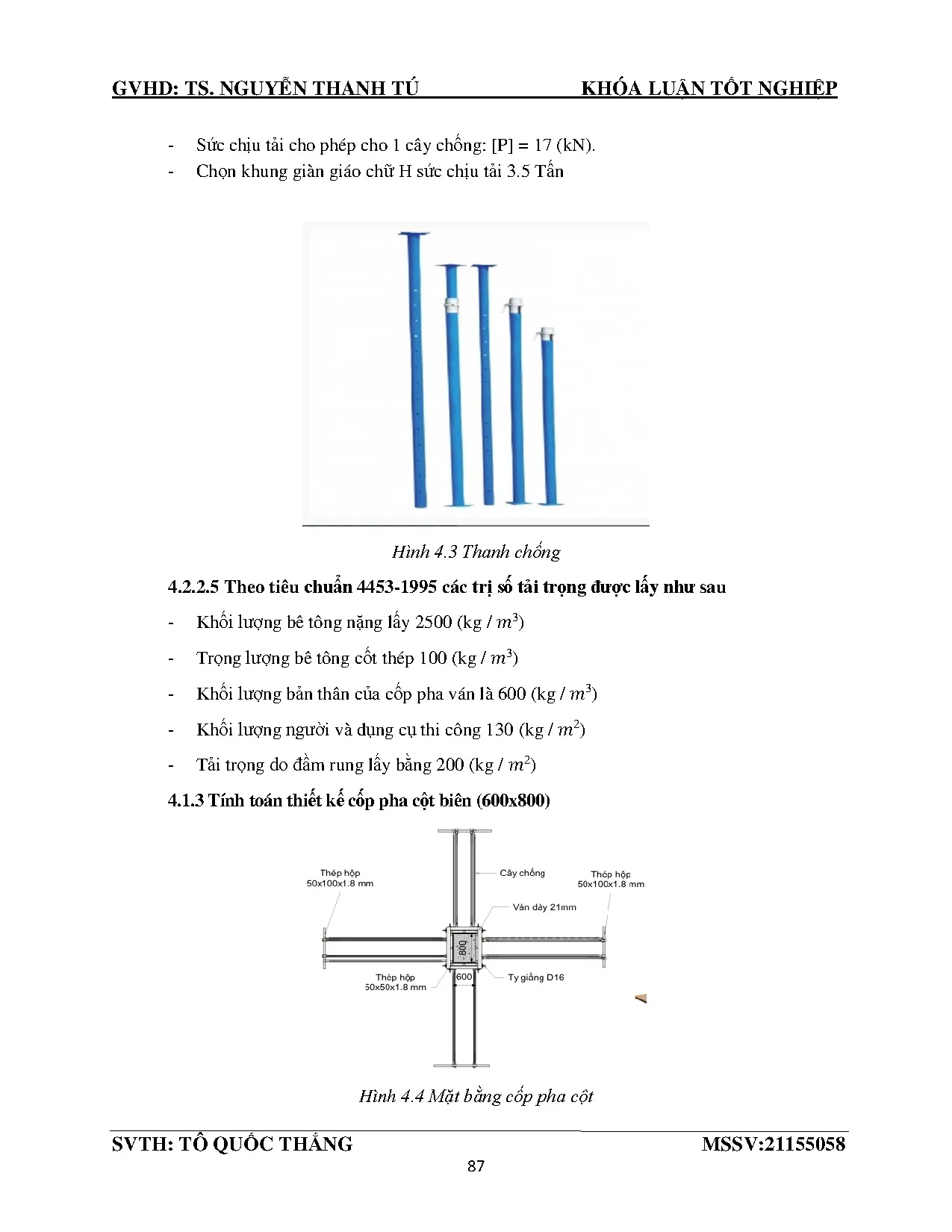 GVHD: TS. NGUYỄN THANH TÚ KHÓA LUẬN TỐT NGHIỆP

- Sức chịu tải cho phép cho 1 cây chống: [P] = 17 (kN).
- Chọn khung giàn giáo chữ H sức chịu tải 3.5 Tấn

Hình 4.3 Thanh chống

4.2.2.5 Theo tiêu chuẩn 4453-1995 các trị số tải trọng được lấy như sau

- Khối lượng bê tông nặng lấy 2500 (kg / $m^3$)
- Trọng lượng bê tông cốt thép 100 (kg / $m^3$)
- Khối lượng bản thân của cốp pha ván là 600 (kg / $m^3$)
- Khối lượng người và dụng cụ thi công 130 (kg / $m^2$)
- Tải trọng do đầm rung lấy bằng 200 (kg / $m^2$)

4.1.3 Tính toán thiết kế cốp pha cột biên (600x800)

Thép hộp 50x100x1.8 mm
Cây chống
Thép hộp 50x100x1.8 mm
Ván dày 21mm
800
Thép hộp 50x50x1.8 mm
600
Ty giằng D16

Hình 4.4 Mặt bằng cốp pha cột

SVTH: TÔ QUỐC THẮNG MSSV:21155058
87